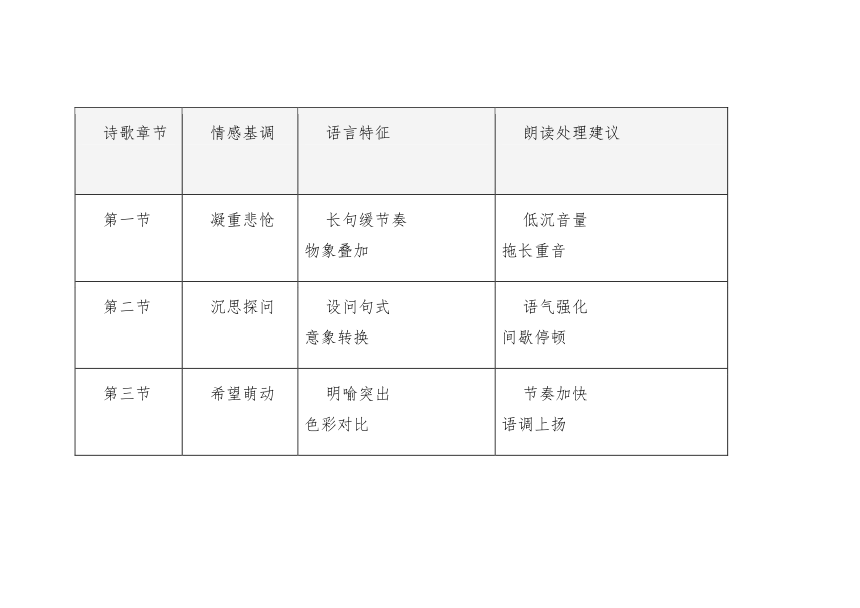 | 诗歌章节 | 情感基调 | 语言特征 | 朗读处理建议 |
|---|---|---|---|
| 第一节 | 凝重悲怆 | 长句缓节奏 物象叠加 | 低沉音量 拖长重音 |
| 第二节 | 沉思探问 | 设问句式 意象转换 | 语气强化 间歇停顿 |
| 第三节 | 希望萌动 | 明喻突出 色彩对比 | 节奏加快 语调上扬 |